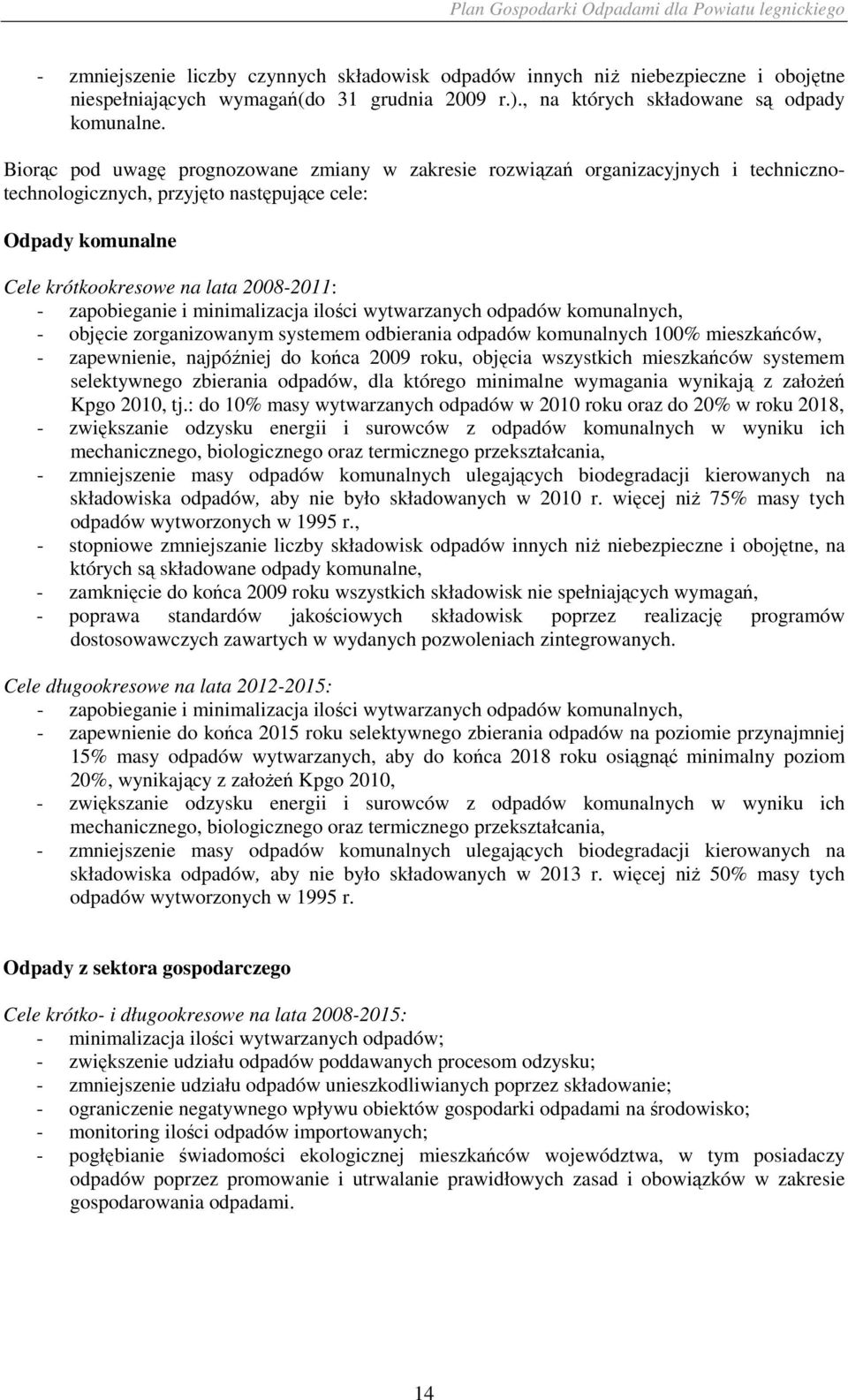 Plan Gospodarki Odpadami dla Powiatu legnickiego

- zmniejszenie liczby czynnych składowisk odpadów innych niż niebezpieczne i obojętne niespełniających wymagań(do 31 grudnia 2009 r.)., na których składowane są odpady komunalne.

Biorąc pod uwagę prognozowane zmiany w zakresie rozwiązań organizacyjnych i techniczno-technologicznych, przyjęto następujące cele:

Odpady komunalne

Cele krótkookresowe na lata 2008-2011:
- zapobieganie i minimalizacja ilości wytwarzanych odpadów komunalnych,
- objęcie zorganizowanym systemem odbierania odpadów komunalnych 100% mieszkańców,
- zapewnienie, najpóźniej do końca 2009 roku, objęcia wszystkich mieszkańców systemem selektywnego zbierania odpadów, dla którego minimalne wymagania wynikają z założeń Kpgo 2010, tj.: do 10% masy wytwarzanych odpadów w 2010 roku oraz do 20% w roku 2018,
- zwiększanie odzysku energii i surowców z odpadów komunalnych w wyniku ich mechanicznego, biologicznego oraz termicznego przekształcania,
- zmniejszenie masy odpadów komunalnych ulegających biodegradacji kierowanych na składowiska odpadów, aby nie było składowanych w 2010 r. więcej niż 75% masy tych odpadów wytworzonych w 1995 r.,
- stopniowe zmniejszanie liczby składowisk odpadów innych niż niebezpieczne i obojętne, na których są składowane odpady komunalne,
- zamknięcie do końca 2009 roku wszystkich składowisk nie spełniających wymagań,
- poprawa standardów jakościowych składowisk poprzez realizację programów dostosowawczych zawartych w wydanych pozwoleniach zintegrowanych.

Cele długookresowe na lata 2012-2015:
- zapobieganie i minimalizacja ilości wytwarzanych odpadów komunalnych,
- zapewnienie do końca 2015 roku selektywnego zbierania odpadów na poziomie przynajmniej 15% masy odpadów wytwarzanych, aby do końca 2018 roku osiągnąć minimalny poziom 20%, wynikający z założeń Kpgo 2010,
- zwiększanie odzysku energii i surowców z odpadów komunalnych w wyniku ich mechanicznego, biologicznego oraz termicznego przekształcania,
- zmniejszenie masy odpadów komunalnych ulegających biodegradacji kierowanych na składowiska odpadów, aby nie było składowanych w 2013 r. więcej niż 50% masy tych odpadów wytworzonych w 1995 r.

Odpady z sektora gospodarczego

Cele krótko- i długookresowe na lata 2008-2015:
- minimalizacja ilości wytwarzanych odpadów;
- zwiększenie udziału odpadów poddawanych procesom odzysku;
- zmniejszenie udziału odpadów unieszkodliwianych poprzez składowanie;
- ograniczenie negatywnego wpływu obiektów gospodarki odpadami na środowisko;
- monitoring ilości odpadów importowanych;
- pogłębianie świadomości ekologicznej mieszkańców województwa, w tym posiadaczy odpadów poprzez promowanie i utrwalanie prawidłowych zasad i obowiązków w zakresie gospodarowania odpadami.

14